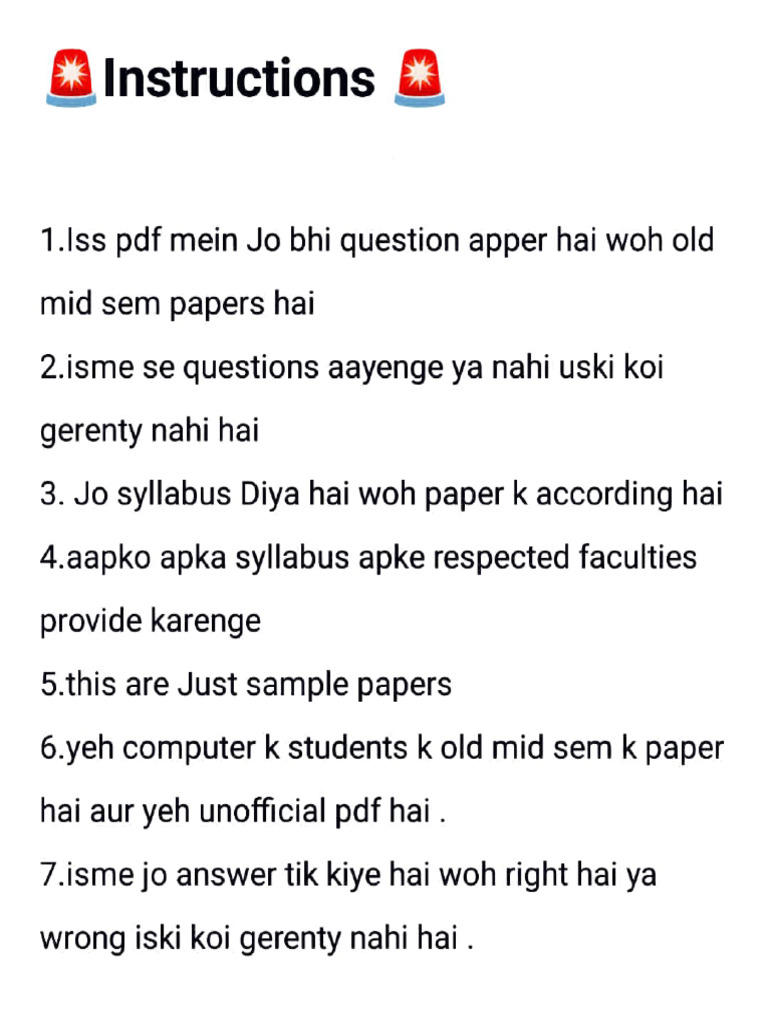 🚨Instructions 🚨

1.Iss pdf mein Jo bhi question apper hai woh old mid sem papers hai
2.isme se questions aayenge ya nahi uski koi gerenty nahi hai
3. Jo syllabus Diya hai woh paper k according hai
4.aapko apka syllabus apke respected faculties provide karenge
5.this are Just sample papers
6.yeh computer k students k old mid sem k paper hai aur yeh unofficial pdf hai .
7.isme jo answer tik kiye hai woh right hai ya wrong iski koi gerenty nahi hai .